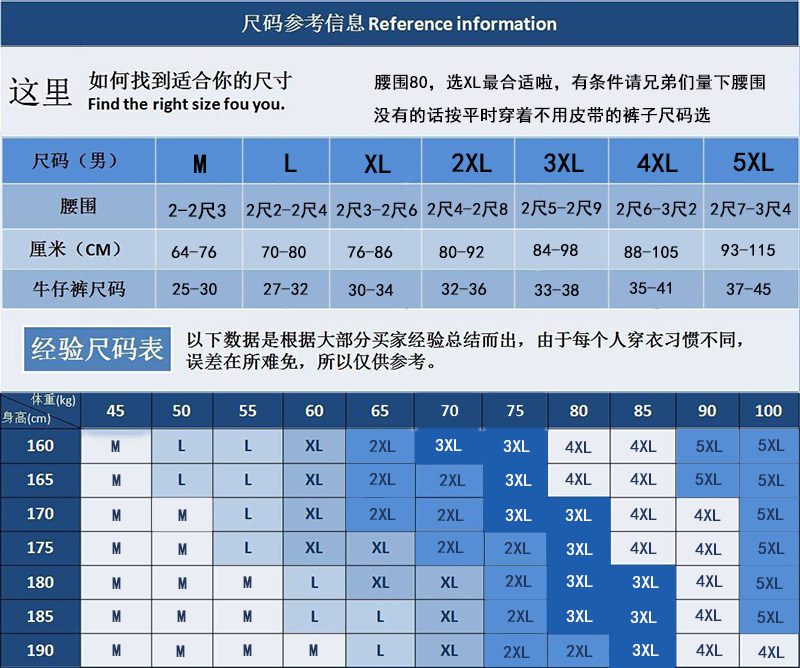 尺码参考信息 Reference information

这里 如何找到适合你的尺寸
Find the right size fou you.

腰围80，选XL最合适啦，有条件请兄弟们量下腰围
没有的话按平时穿着不用皮带的裤子尺码选

| 尺码（男） | M | L | XL | 2XL | 3XL | 4XL | 5XL |
|---|---|---|---|---|---|---|---|
| 腰围 | 2-2尺3 | 2尺2-2尺4 | 2尺3-2尺6 | 2尺4-2尺8 | 2尺5-2尺9 | 2尺6-3尺2 | 2尺7-3尺4 |
| 厘米（CM） | 64-76 | 70-80 | 76-86 | 80-92 | 84-98 | 88-105 | 93-115 |
| 牛仔裤尺码 | 25-30 | 27-32 | 30-34 | 32-36 | 33-38 | 35-41 | 37-45 |

经验尺码表 以下数据是根据大部分买家经验总结而出，由于每个人穿衣习惯不同，误差在所难免，所以仅供参考。

| 体重(kg) 身高(cm) | 45 | 50 | 55 | 60 | 65 | 70 | 75 | 80 | 85 | 90 | 100 |
|---|---|---|---|---|---|---|---|---|---|---|---|
| 160 | M | L | L | XL | 2XL | 3XL | 3XL | 4XL | 4XL | 5XL | 5XL |
| 165 | M | L | L | XL | 2XL | 2XL | 3XL | 4XL | 4XL | 5XL | 5XL |
| 170 | M | M | L | XL | 2XL | 2XL | 3XL | 3XL | 4XL | 4XL | 5XL |
| 175 | M | M | L | XL | XL | 2XL | 2XL | 3XL | 4XL | 4XL | 5XL |
| 180 | M | M | M | L | XL | XL | 2XL | 3XL | 3XL | 4XL | 5XL |
| 185 | M | M | M | L | L | XL | 2XL | 3XL | 3XL | 4XL | 5XL |
| 190 | M | M | M | M | L | XL | 2XL | 2XL | 3XL | 4XL | 4XL |